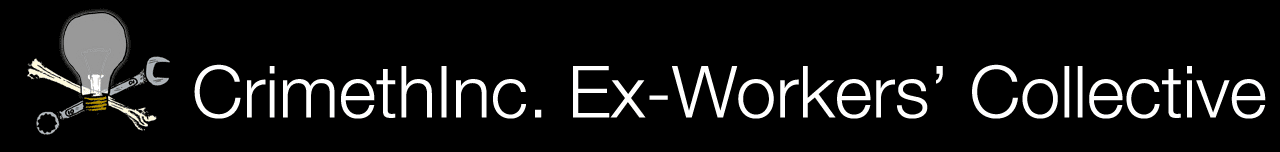 CrimethInc. Ex-Workers' Collective